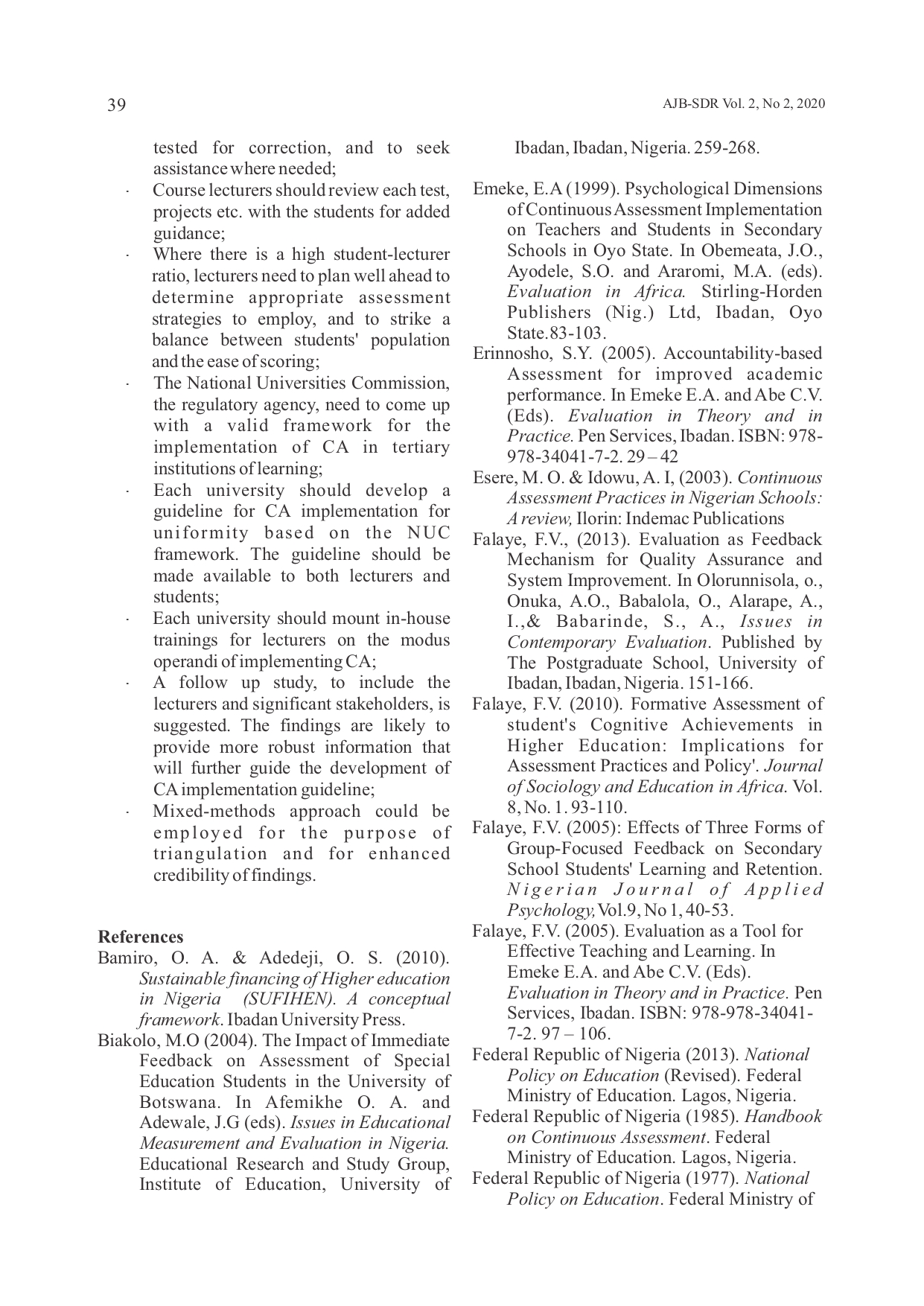 39

AJB-SDR Vol. 2, No 2, 2020

tested for correction, and to seek assistance where needed;

· Course lecturers should review each test, projects etc. with the students for added guidance;

· Where there is a high student-lecturer ratio, lecturers need to plan well ahead to determine appropriate assessment strategies to employ, and to strike a balance between students' population and the ease of scoring;

· The National Universities Commission, the regulatory agency, need to come up with a valid framework for the implementation of CA in tertiary institutions of learning;

· Each university should develop a guideline for CA implementation for uniformity based on the NUC framework. The guideline should be made available to both lecturers and students;

· Each university should mount in-house trainings for lecturers on the modus operandi of implementing CA;

· A follow up study, to include the lecturers and significant stakeholders, is suggested. The findings are likely to provide more robust information that will further guide the development of CA implementation guideline;

· Mixed-methods approach could be employed for the purpose of triangulation and for enhanced credibility of findings.

References

Bamiro, O. A. & Adedeji, O. S. (2010). Sustainable financing of Higher education in Nigeria (SUFIHEN). A conceptual framework. Ibadan University Press.

Biakolo, M.O (2004). The Impact of Immediate Feedback on Assessment of Special Education Students in the University of Botswana. In Afemikhe O. A. and Adewale, J.G (eds). Issues in Educational Measurement and Evaluation in Nigeria. Educational Research and Study Group, Institute of Education, University of Ibadan, Ibadan, Nigeria. 259-268.

Emeke, E.A (1999). Psychological Dimensions of Continuous Assessment Implementation on Teachers and Students in Secondary Schools in Oyo State. In Obemeata, J.O., Ayodele, S.O. and Araromi, M.A. (eds). Evaluation in Africa. Stirling-Horden Publishers (Nig.) Ltd, Ibadan, Oyo State.83-103.

Erinnosho, S.Y. (2005). Accountability-based Assessment for improved academic performance. In Emeke E.A. and Abe C.V. (Eds). Evaluation in Theory and in Practice. Pen Services, Ibadan. ISBN: 978-978-34041-7-2. 29 – 42

Esere, M. O. & Idowu, A. I, (2003). Continuous Assessment Practices in Nigerian Schools: A review, Ilorin: Indemac Publications

Falaye, F.V., (2013). Evaluation as Feedback Mechanism for Quality Assurance and System Improvement. In Olorunnisola, o., Onuka, A.O., Babalola, O., Alarape, A., I.,& Babarinde, S., A., Issues in Contemporary Evaluation. Published by The Postgraduate School, University of Ibadan, Ibadan, Nigeria. 151-166.

Falaye, F.V. (2010). Formative Assessment of student's Cognitive Achievements in Higher Education: Implications for Assessment Practices and Policy'. Journal of Sociology and Education in Africa. Vol. 8, No. 1. 93-110.

Falaye, F.V. (2005): Effects of Three Forms of Group-Focused Feedback on Secondary School Students' Learning and Retention. Nigerian Journal of Applied Psychology, Vol.9, No 1, 40-53.

Falaye, F.V. (2005). Evaluation as a Tool for Effective Teaching and Learning. In Emeke E.A. and Abe C.V. (Eds). Evaluation in Theory and in Practice. Pen Services, Ibadan. ISBN: 978-978-34041-7-2. 97 – 106.

Federal Republic of Nigeria (2013). National Policy on Education (Revised). Federal Ministry of Education. Lagos, Nigeria.

Federal Republic of Nigeria (1985). Handbook on Continuous Assessment. Federal Ministry of Education. Lagos, Nigeria.

Federal Republic of Nigeria (1977). National Policy on Education. Federal Ministry of